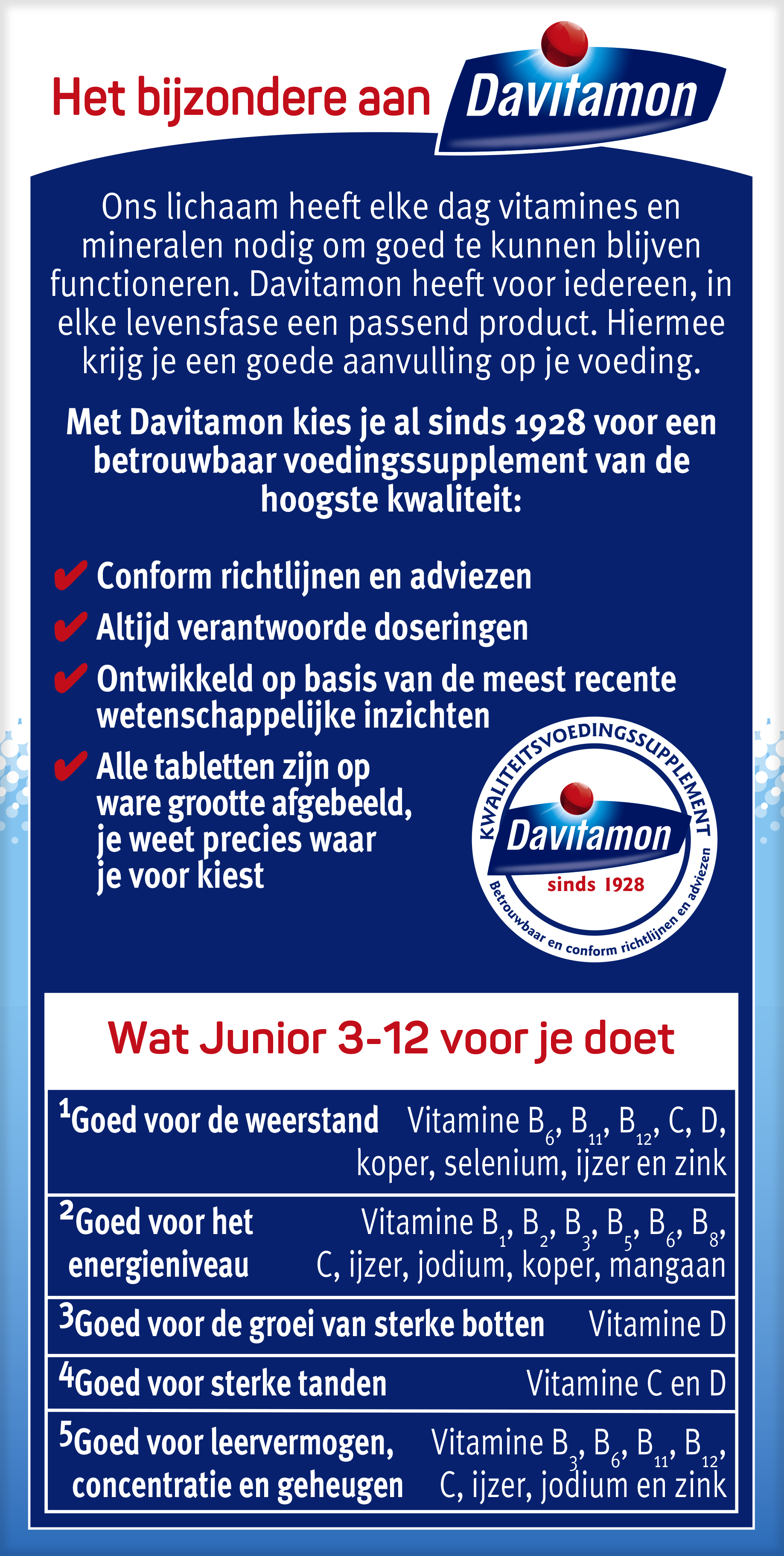 Het bijzondere aan Davitamon

Ons lichaam heeft elke dag vitamines en mineralen nodig om goed te kunnen blijven functioneren. Davitamon heeft voor iedereen, in elke levensfase een passend product. Hiermee krijg je een goede aanvulling op je voeding.

Met Davitamon kies je al sinds 1928 voor een betrouwbaar voedingssupplement van de hoogste kwaliteit:

✔ Conform richtlijnen en adviezen
✔ Altijd verantwoorde doseringen
✔ Ontwikkeld op basis van de meest recente wetenschappelijke inzichten
✔ Alle tabletten zijn op ware grootte afgebeeld, je weet precies waar je voor kiest

KWALITEITSVOEDINGSSUPPLEMENT
Davitamon
sinds 1928
Betrouwbaar en conform richtlijnen en adviezen

Wat Junior 3-12 voor je doet

| | |
|---|---|
| $^1$Goed voor de weerstand | Vitamine $B_6$, $B_{11}$, $B_{12}$, C, D, koper, selenium, ijzer en zink |
| $^2$Goed voor het energieniveau | Vitamine $B_1$, $B_2$, $B_3$, $B_5$, $B_6$, $B_8$, C, ijzer, jodium, koper, mangaan |
| $^3$Goed voor de groei van sterke botten | Vitamine D |
| $^4$Goed voor sterke tanden | Vitamine C en D |
| $^5$Goed voor leervermogen, concentratie en geheugen | Vitamine $B_3$, $B_6$, $B_{11}$, $B_{12}$, C, ijzer, jodium en zink |